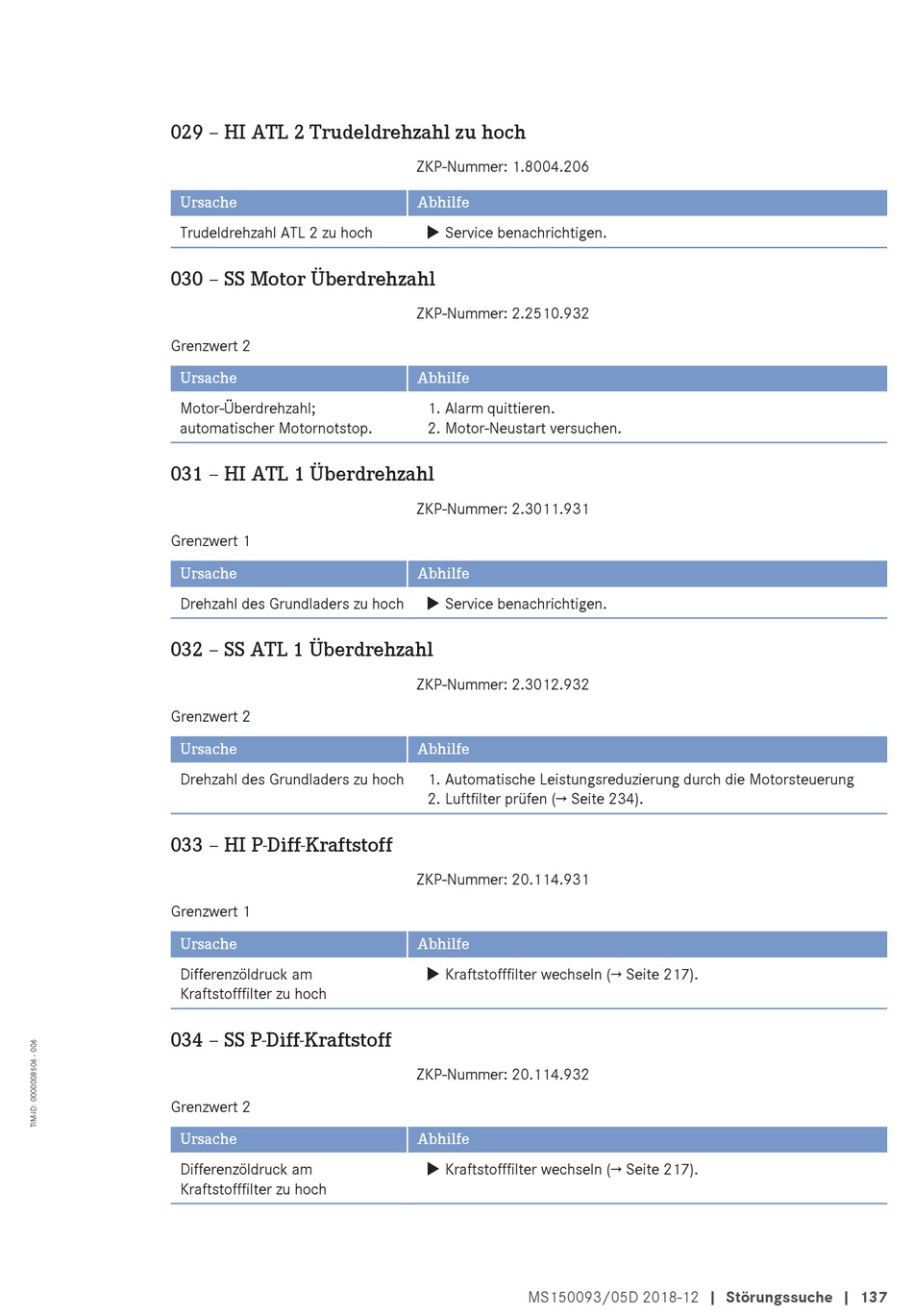 029 – HI ATL 2 Trudeldrehzahl zu hoch

ZKP-Nummer: 1.8004.206

| Ursache | Abhilfe |
|---|---|
| Trudeldrehzahl ATL 2 zu hoch | ▶ Service benachrichtigen. |

030 – SS Motor Überdrehzahl

ZKP-Nummer: 2.2510.932

Grenzwert 2

| Ursache | Abhilfe |
|---|---|
| Motor-Überdrehzahl; automatischer Motornotstop. | 1. Alarm quittieren. 2. Motor-Neustart versuchen. |

031 – HI ATL 1 Überdrehzahl

ZKP-Nummer: 2.3011.931

Grenzwert 1

| Ursache | Abhilfe |
|---|---|
| Drehzahl des Grundladers zu hoch | ▶ Service benachrichtigen. |

032 – SS ATL 1 Überdrehzahl

ZKP-Nummer: 2.3012.932

Grenzwert 2

| Ursache | Abhilfe |
|---|---|
| Drehzahl des Grundladers zu hoch | 1. Automatische Leistungsreduzierung durch die Motorsteuerung 2. Luftfilter prüfen (→ Seite 234). |

033 – HI P-Diff-Kraftstoff

ZKP-Nummer: 20.114.931

Grenzwert 1

| Ursache | Abhilfe |
|---|---|
| Differenzöldruck am Kraftstofffilter zu hoch | ▶ Kraftstofffilter wechseln (→ Seite 217). |

034 – SS P-Diff-Kraftstoff

ZKP-Nummer: 20.114.932

Grenzwert 2

| Ursache | Abhilfe |
|---|---|
| Differenzöldruck am Kraftstofffilter zu hoch | ▶ Kraftstofffilter wechseln (→ Seite 217). |

TIM-ID: 0000008506 - 006

MS150093/05D 2018-12 | Störungssuche | 137